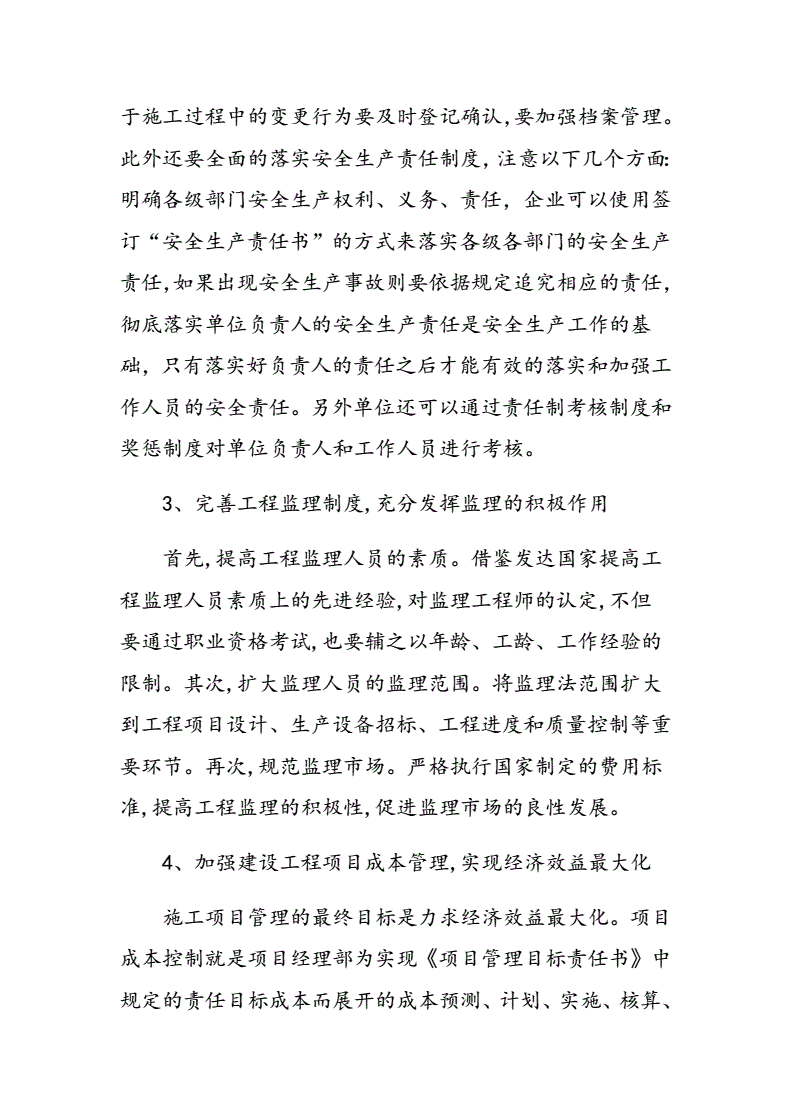 于施工过程中的变更行为要及时登记确认,要加强档案管理。此外还要全面的落实安全生产责任制度,注意以下几个方面:明确各级部门安全生产权利、义务、责任,企业可以使用签订“安全生产责任书”的方式来落实各级各部门的安全生产责任,如果出现安全生产事故则要依据规定追究相应的责任,彻底落实单位负责人的安全生产责任是安全生产工作的基础,只有落实好负责人的责任之后才能有效的落实和加强工作人员的安全责任。另外单位还可以通过责任制考核制度和奖惩制度对单位负责人和工作人员进行考核。

3、完善工程监理制度,充分发挥监理的积极作用

首先,提高工程监理人员的素质。借鉴发达国家提高工程监理人员素质上的先进经验,对监理工程师的认定,不但要通过职业资格考试,也要辅之以年龄、工龄、工作经验的限制。其次,扩大监理人员的监理范围。将监理法范围扩大到工程项目设计、生产设备招标、工程进度和质量控制等重要环节。再次,规范监理市场。严格执行国家制定的费用标准,提高工程监理的积极性,促进监理市场的良性发展。

4、加强建设工程项目成本管理,实现经济效益最大化

施工项目管理的最终目标是力求经济效益最大化。项目成本控制就是项目经理部为实现《项目管理目标责任书》中规定的责任目标成本而展开的成本预测、计划、实施、核算、